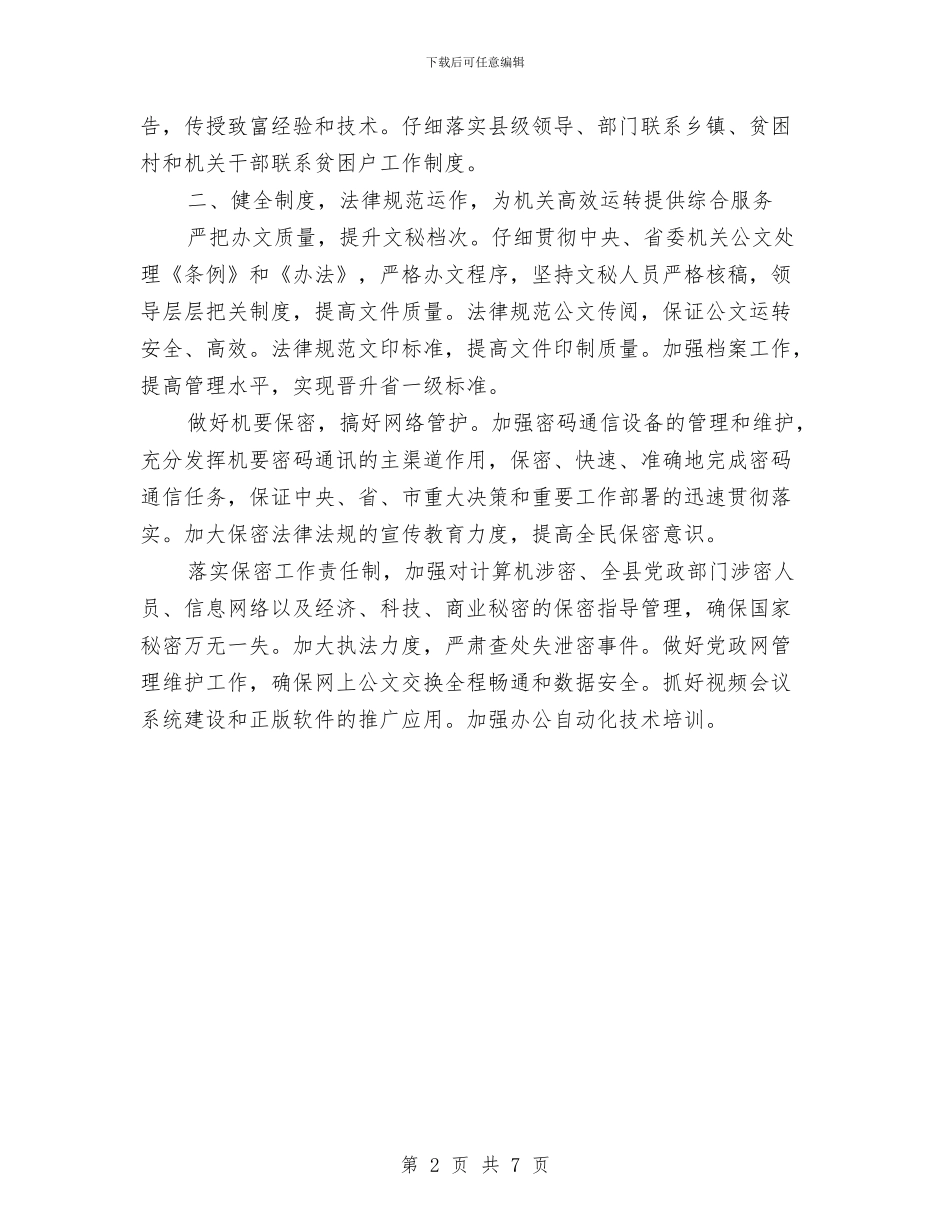 下载后可任意编辑

告，传授致富经验和技术。仔细落实县级领导、部门联系乡镇、贫困村和机关干部联系贫困户工作制度。

二、健全制度，法律规范运作，为机关高效运转提供综合服务

严把办文质量，提升文秘档次。仔细贯彻中央、省委机关公文处理《条例》和《办法》，严格办文程序，坚持文秘人员严格核稿，领导层层把关制度，提高文件质量。法律规范公文传阅，保证公文运转安全、高效。法律规范文印标准，提高文件印制质量。加强档案工作，提高管理水平，实现晋升省一级标准。

做好机要保密，搞好网络管护。加强密码通信设备的管理和维护，充分发挥机要密码通讯的主渠道作用，保密、快速、准确地完成密码通信任务，保证中央、省、市重大决策和重要工作部署的迅速贯彻落实。加大保密法律法规的宣传教育力度，提高全民保密意识。

落实保密工作责任制，加强对计算机涉密、全县党政部门涉密人员、信息网络以及经济、科技、商业秘密的保密指导管理，确保国家秘密万无一失。加大执法力度，严肃查处失泄密事件。做好党政网管理维护工作，确保网上公文交换全程畅通和数据安全。抓好视频会议系统建设和正版软件的推广应用。加强办公自动化技术培训。

第 2 页 共 7 页